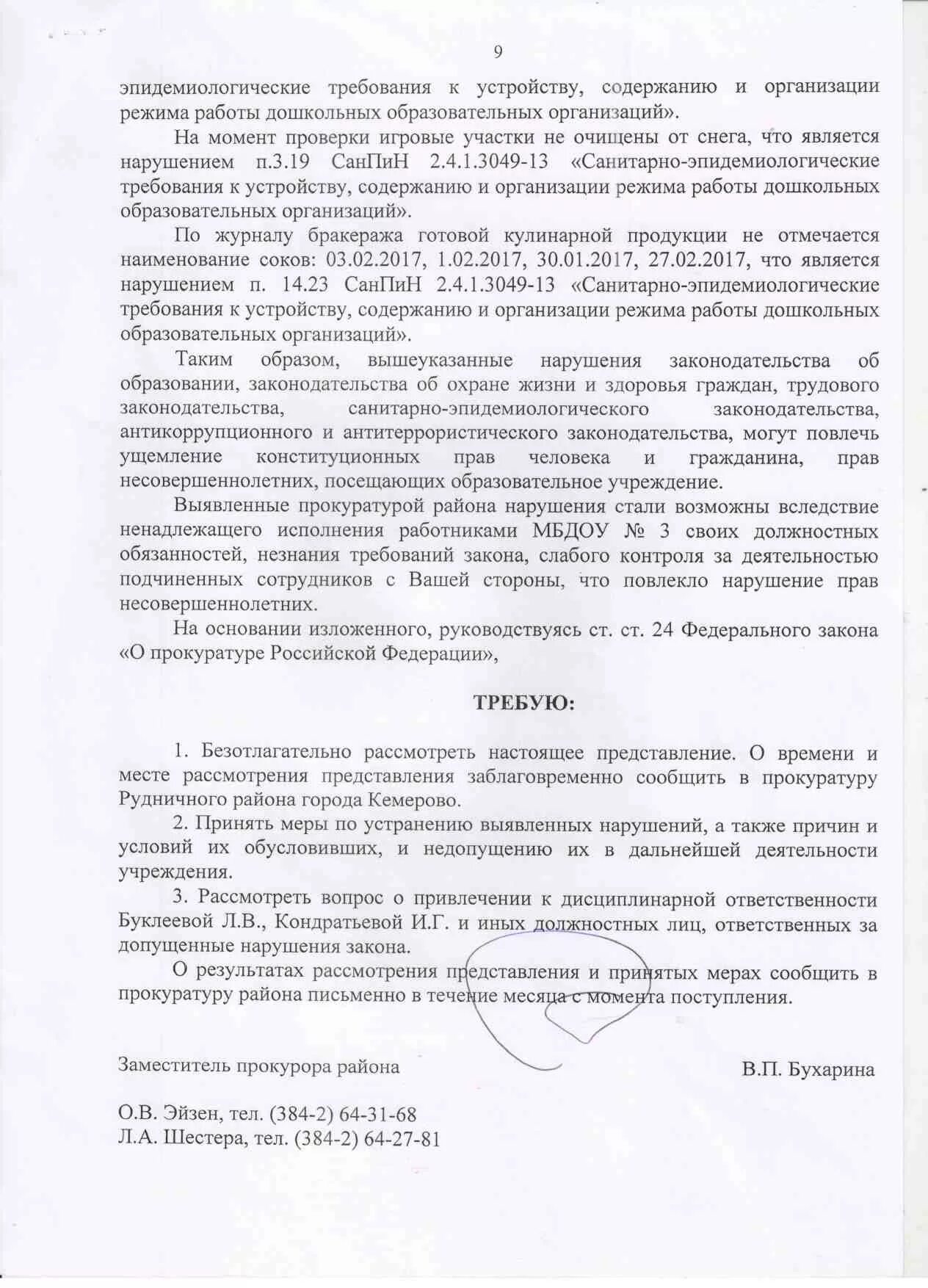 9

эпидемиологические требования к устройству, содержанию и организации режима работы дошкольных образовательных организаций».

На момент проверки игровые участки не очищены от снега, что является нарушением п.3.19 СанПиН 2.4.1.3049-13 «Санитарно-эпидемиологические требования к устройству, содержанию и организации режима работы дошкольных образовательных организаций».

По журналу бракеража готовой кулинарной продукции не отмечается наименование соков: 03.02.2017, 1.02.2017, 30.01.2017, 27.02.2017, что является нарушением п. 14.23 СанПиН 2.4.1.3049-13 «Санитарно-эпидемиологические требования к устройству, содержанию и организации режима работы дошкольных образовательных организаций».

Таким образом, вышеуказанные нарушения законодательства об образовании, законодательства об охране жизни и здоровья граждан, трудового законодательства, санитарно-эпидемиологического законодательства, антикоррупционного и антитеррористического законодательства, могут повлечь ущемление конституционных прав человека и гражданина, прав несовершеннолетних, посещающих образовательное учреждение.

Выявленные прокуратурой района нарушения стали возможны вследствие ненадлежащего исполнения работниками МБДОУ № 3 своих должностных обязанностей, незнания требований закона, слабого контроля за деятельностью подчиненных сотрудников с Вашей стороны, что повлекло нарушение прав несовершеннолетних.

На основании изложенного, руководствуясь ст. ст. 24 Федерального закона «О прокуратуре Российской Федерации»,

ТРЕБУЮ:

1. Безотлагательно рассмотреть настоящее представление. О времени и месте рассмотрения представления заблаговременно сообщить в прокуратуру Рудничного района города Кемерово.

2. Принять меры по устранению выявленных нарушений, а также причин и условий их обусловивших, и недопущению их в дальнейшей деятельности учреждения.

3. Рассмотреть вопрос о привлечении к дисциплинарной ответственности Буклеевой Л.В., Кондратьевой И.Г. и иных должностных лиц, ответственных за допущенные нарушения закона.

О результатах рассмотрения представления и принятых мерах сообщить в прокуратуру района письменно в течение месяца с момента поступления.

Заместитель прокурора района В.П. Бухарина

О.В. Эйзен, тел. (384-2) 64-31-68
Л.А. Шестера, тел. (384-2) 64-27-81